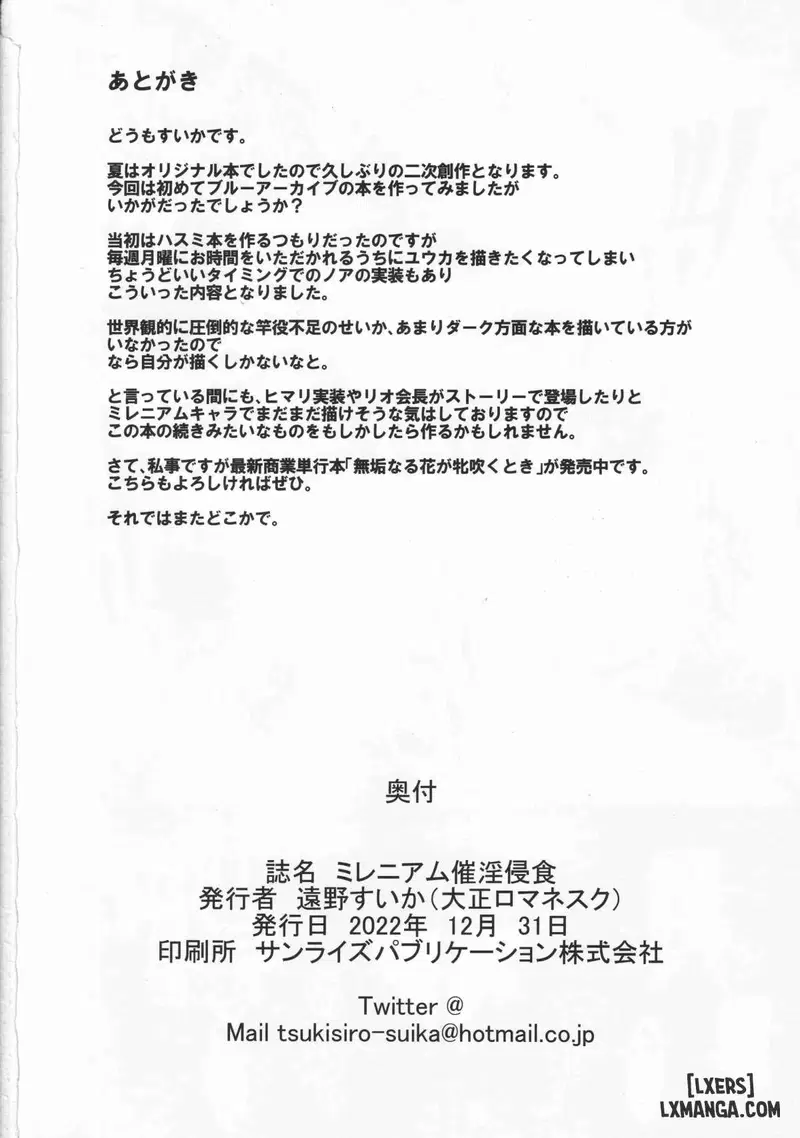 あとがき

どうもすいかです。

夏はオリジナル本でしたので久しぶりの二次創作となります。
今回は初めてブルーアーカイブの本を作ってみましたが
いかがだったでしょうか？

当初はハスミ本を作るつもりだったのですが
毎週月曜にお時間をいただかれるうちにユウカを描きたくなってしまい
ちょうどいいタイミングでのノアの実装もあり
こういった内容となりました。

世界観的に圧倒的な竿役不足のせいか、あまりダーク方面な本を描いている方が
いなかったので
なら自分が描くしかないなと。

と言っている間にも、ヒマリ実装やリオ会長がストーリーで登場したりと
ミレニアムキャラでまだまだ描けそうな気はしておりますので
この本の続きみたいなものをもしかしたら作るかもしれません。

さて、私事ですが最新商業単行本「無垢なる花が牝吹くとき」が発売中です。
こちらもよろしければぜひ。

それではまたどこかで。

奥付

誌名　ミレニアム催淫侵食
発行者　遠野すいか（大正ロマネスク）
発行日　2022年　12月　31日
印刷所　サンライズパブリケーション株式会社

Twitter @
Mail tsukisiro-suika@hotmail.co.jp

[LXERS]
LXMANGA.COM